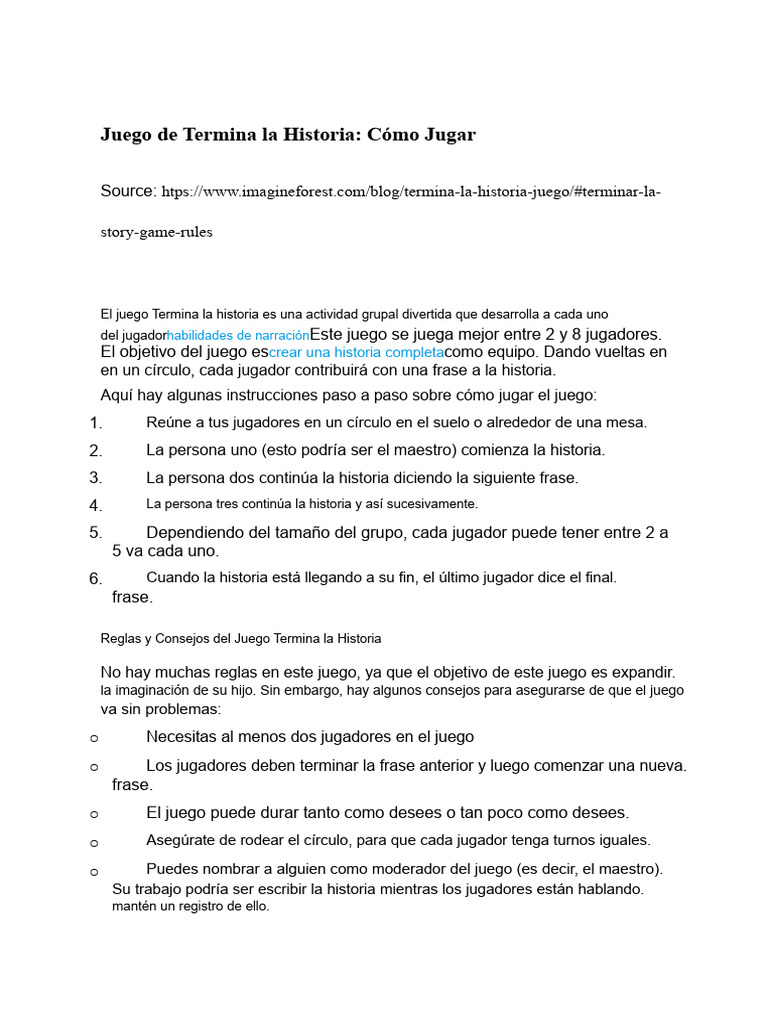 Juego de Termina la Historia: Cómo Jugar

Source: https://www.imagineforest.com/blog/termina-la-historia-juego/#terminar-la-story-game-rules

El juego Termina la historia es una actividad grupal divertida que desarrolla a cada uno del jugadorhabilidades de narraciónEste juego se juega mejor entre 2 y 8 jugadores. El objetivo del juego escrear una historia completacomo equipo. Dando vueltas en en un círculo, cada jugador contribuirá con una frase a la historia.

Aquí hay algunas instrucciones paso a paso sobre cómo jugar el juego:

1. Reúne a tus jugadores en un círculo en el suelo o alrededor de una mesa.
2. La persona uno (esto podría ser el maestro) comienza la historia.
3. La persona dos continúa la historia diciendo la siguiente frase.
4. La persona tres continúa la historia y así sucesivamente.
5. Dependiendo del tamaño del grupo, cada jugador puede tener entre 2 a 5 va cada uno.
6. Cuando la historia está llegando a su fin, el último jugador dice el final. frase.

Reglas y Consejos del Juego Termina la Historia

No hay muchas reglas en este juego, ya que el objetivo de este juego es expandir. la imaginación de su hijo. Sin embargo, hay algunos consejos para asegurarse de que el juego va sin problemas:

o Necesitas al menos dos jugadores en el juego
o Los jugadores deben terminar la frase anterior y luego comenzar una nueva. frase.
o El juego puede durar tanto como desees o tan poco como desees.
o Asegúrate de rodear el círculo, para que cada jugador tenga turnos iguales.
o Puedes nombrar a alguien como moderador del juego (es decir, el maestro). Su trabajo podría ser escribir la historia mientras los jugadores están hablando. mantén un registro de ello.